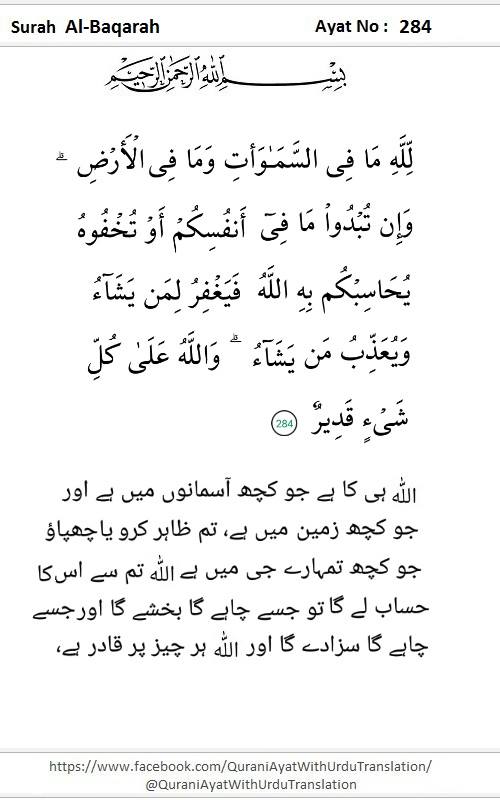 Surah Al-Baqarah

Ayat No : 284

بِسْمِ اللَّهِ الرَّحْمَٰنِ الرَّحِيمِ

لِّلَّهِ مَا فِى السَّمَٰوَٰتِ وَمَا فِى الْأَرْضِ ۗ وَإِن تُبْدُوا۟ مَا فِىٓ أَنفُسِكُمْ أَوْ تُخْفُوهُ يُحَاسِبْكُم بِهِ اللَّهُ ۖ فَيَغْفِرُ لِمَن يَشَآءُ وَيُعَذِّبُ مَن يَشَآءُ ۗ وَاللَّهُ عَلَىٰ كُلِّ شَىْءٍ قَدِيرٌ 284

اللہ ہی کا ہے جو کچھ آسمانوں میں ہے اور جو کچھ زمین میں ہے، تم ظاہر کرو یا چھپاؤ جو کچھ تمہارے جی میں ہے اللہ تم سے اس کا حساب لے گا تو جسے چاہے گا بخشے گا اور جسے چاہے گا سزادے گا اور اللہ ہر چیز پر قادر ہے،

https://www.facebook.com/QuraniAyatWithUrduTranslation/
@QuraniAyatWithUrduTranslation